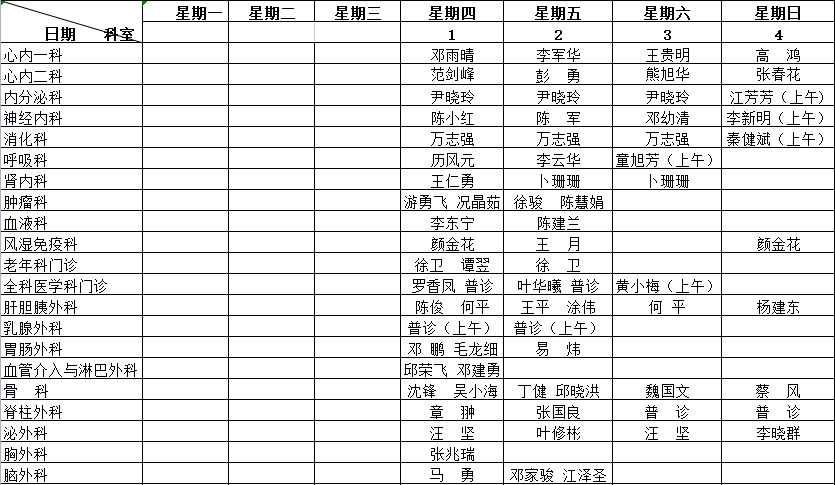 | 日期　科室 | 星期一 | 星期二 | 星期三 | 星期四 | 星期五 | 星期六 | 星期日 |
|---|---|---|---|---|---|---|---|
| | | | | 1 | 2 | 3 | 4 |
| 心内一科 | | | | 邓雨晴 | 李军华 | 王贵明 | 高　鸿 |
| 心内二科 | | | | 范剑峰 | 彭　勇 | 熊旭华 | 张春花 |
| 内分泌科 | | | | 尹晓玲 | 尹晓玲 | 尹晓玲 | 江芳芳（上午） |
| 神经内科 | | | | 陈小红 | 陈　军 | 邓幼清 | 李新明（上午） |
| 消化科 | | | | 万志强 | 万志强 | 万志强 | 秦健斌（上午） |
| 呼吸科 | | | | 历风元 | 李云华 | 童旭芳（上午） | |
| 肾内科 | | | | 王仁勇 | 卜珊珊 | 卜珊珊 | |
| 肿瘤科 | | | | 游勇飞　况晶茹 | 徐骏　陈慧娟 | | |
| 血液科 | | | | 李东宁 | 陈建兰 | | |
| 风湿免疫科 | | | | 颜金花 | 王　月 | | 颜金花 |
| 老年科门诊 | | | | 徐卫　谭翌 | 徐　卫 | | |
| 全科医学科门诊 | | | | 罗香凤　普诊 | 叶华曦　普诊 | 黄小梅（上午） | |
| 肝胆胰外科 | | | | 陈俊　何平 | 王平　涂伟 | 何　平 | 杨建东 |
| 乳腺外科 | | | | 普诊（上午） | 普诊（上午） | | |
| 胃肠外科 | | | | 邓　鹏　毛龙细 | 易　炜 | | |
| 血管介入与淋巴外科 | | | | 邱荣飞　邓建勇 | | | |
| 骨　科 | | | | 沈锋　吴小海 | 丁健　邱晓洪 | 魏国文 | 蔡　风 |
| 脊柱外科 | | | | 章　翀 | 张国良 | 普　诊 | 普　诊 |
| 泌外科 | | | | 汪　坚 | 叶修彬 | 汪　坚 | 李晓群 |
| 胸外科 | | | | 张兆瑞 | | | |
| 脑外科 | | | | 马　勇 | 邓家骏　江泽圣 | | |